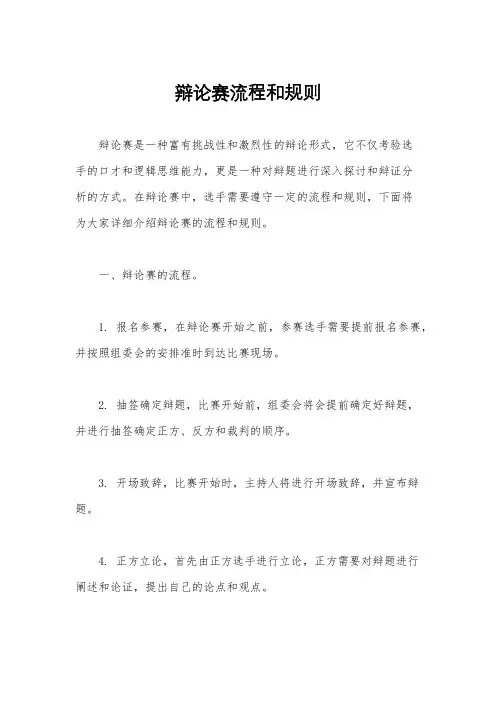 辩论赛流程和规则

辩论赛是一种富有挑战性和激烈性的辩论形式，它不仅考验选手的口才和逻辑思维能力，更是一种对辩题进行深入探讨和辩证分析的方式。在辩论赛中，选手需要遵守一定的流程和规则，下面将为大家详细介绍辩论赛的流程和规则。

一、辩论赛的流程。

1. 报名参赛，在辩论赛开始之前，参赛选手需要提前报名参赛，并按照组委会的安排准时到达比赛现场。

2. 抽签确定辩题，比赛开始前，组委会将会提前确定好辩题，并进行抽签确定正方、反方和裁判的顺序。

3. 开场致辞，比赛开始时，主持人将进行开场致辞，并宣布辩题。

4. 正方立论，首先由正方选手进行立论，正方需要对辩题进行阐述和论证，提出自己的论点和观点。